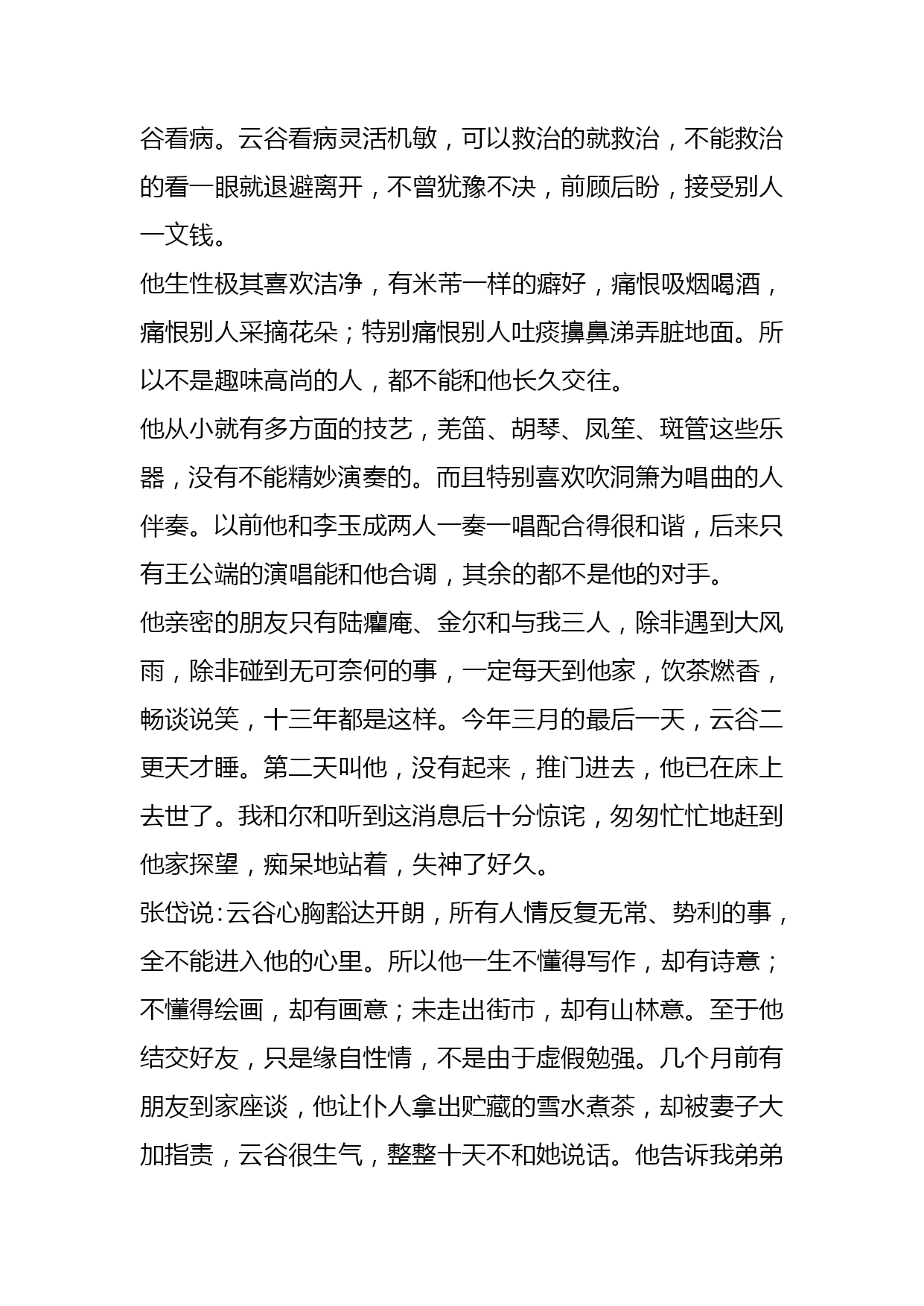 谷看病。云谷看病灵活机敏，可以救治的就救治，不能救治的看一眼就退避离开，不曾犹豫不决，前顾后盼，接受别人一文钱。

他生性极其喜欢洁净，有米芾一样的癖好，痛恨吸烟喝酒，痛恨别人采摘花朵；特别痛恨别人吐痰擤鼻涕弄脏地面。所以不是趣味高尚的人，都不能和他长久交往。

他从小就有多方面的技艺，羌笛、胡琴、凤笙、斑管这些乐器，没有不能精妙演奏的。而且特别喜欢吹洞箫为唱曲的人伴奏。以前他和李玉成两人一奏一唱配合得很和谐，后来只有王公端的演唱能和他合调，其余的都不是他的对手。

他亲密的朋友只有陆癯庵、金尔和与我三人，除非遇到大风雨，除非碰到无可奈何的事，一定每天到他家，饮茶燃香，畅谈说笑，十三年都是这样。今年三月的最后一天，云谷二更天才睡。第二天叫他，没有起来，推门进去，他已在床上去世了。我和尔和听到这消息后十分惊诧，匆匆忙忙地赶到他家探望，痴呆地站着，失神了好久。

张岱说：云谷心胸豁达开朗，所有人情反复无常、势利的事，全不能进入他的心里。所以他一生不懂得写作，却有诗意；不懂得绘画，却有画意；未走出街市，却有山林意。至于他结交好友，只是缘自性情，不是由于虚假勉强。几个月前有朋友到家座谈，他让仆人拿出贮藏的雪水煮茶，却被妻子大加指责，云谷很生气，整整十天不和她说话。他告诉我弟弟